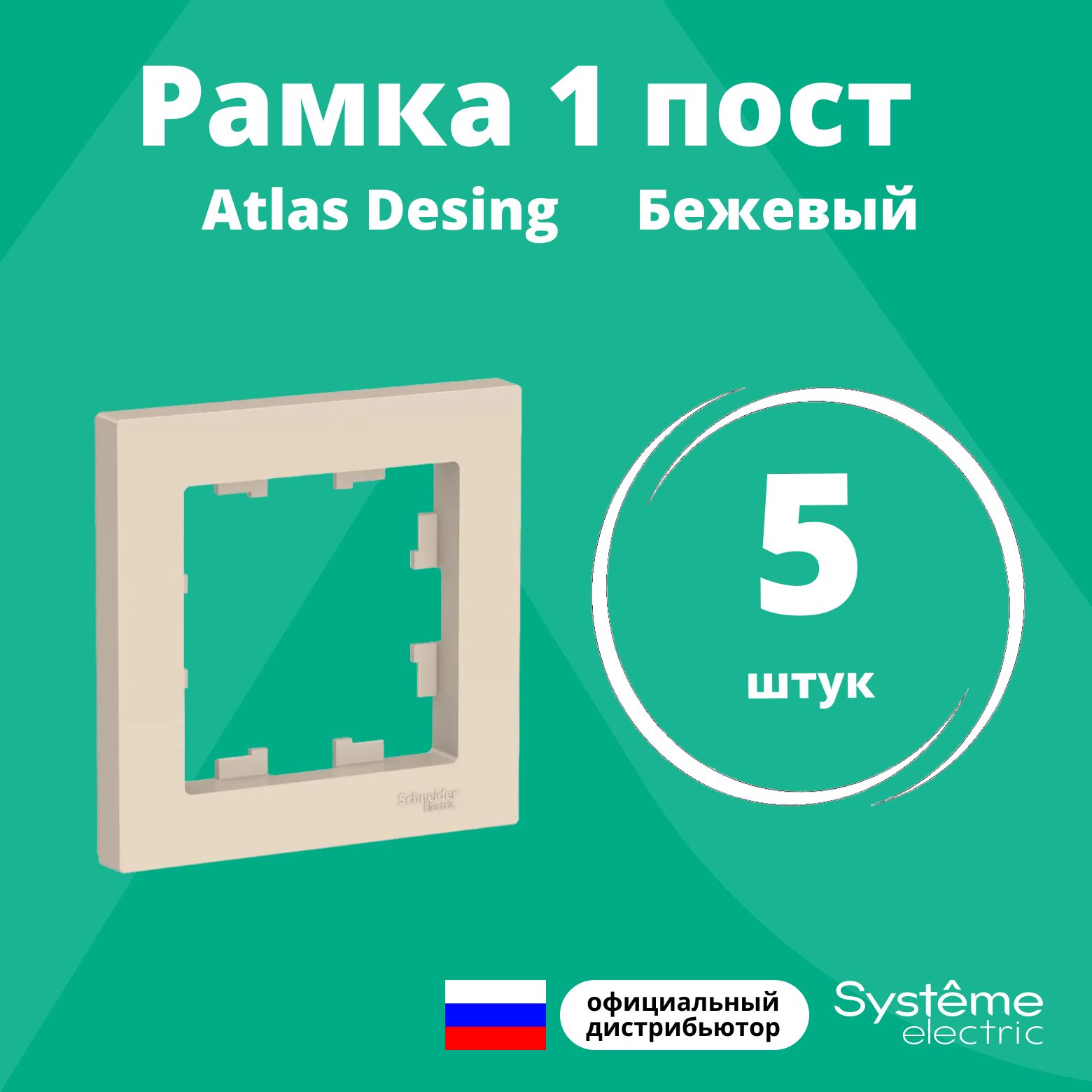 Рамка 1 пост

Atlas Desing Бежевый

Schneider Electric

5

штук

официальный дистрибьютор

Systême electric